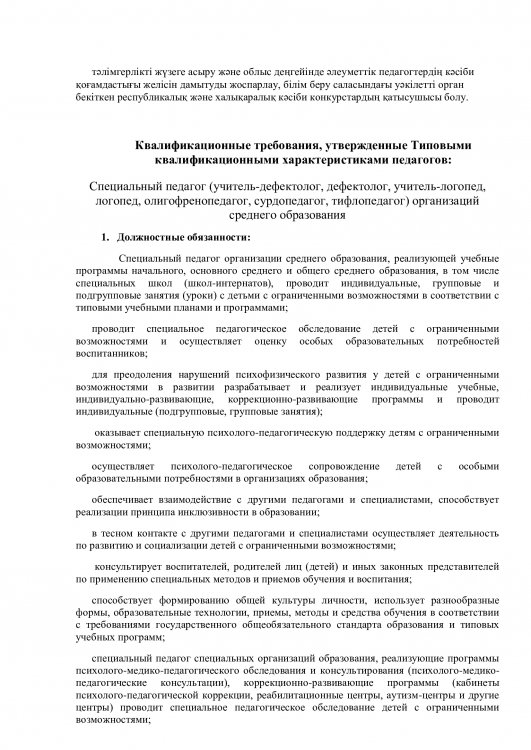 тәлімгерлікті жүзеге асыру және облыс деңгейінде әлеуметтік педагогтердің кәсіби қоғамдастығы желісін дамытуды жоспарлау, білім беру саласындағы уәкілетті орган бекіткен республикалық және халықаралық кәсіби конкурстардың қатысушысы болу.

Квалификационные требования, утвержденные Типовыми квалификационными характеристиками педагогов:

Специальный педагог (учитель-дефектолог, дефектолог, учитель-логопед, логопед, олигофренопедагог, сурдопедагог, тифлопедагог) организаций среднего образования

1. Должностные обязанности:

Специальный педагог организации среднего образования, реализующей учебные программы начального, основного среднего и общего среднего образования, в том числе специальных школ (школ-интернатов), проводит индивидуальные, групповые и подгрупповые занятия (уроки) с детьми с ограниченными возможностями в соответствии с типовыми учебными планами и программами;

проводит специальное педагогическое обследование детей с ограниченными возможностями и осуществляет оценку особых образовательных потребностей воспитанников;

для преодоления нарушений психофизического развития у детей с ограниченными возможностями в развитии разрабатывает и реализует индивидуальные учебные, индивидуально-развивающие, коррекционно-развивающие программы и проводит индивидуальные (подгрупповые, групповые занятия);

оказывает специальную психолого-педагогическую поддержку детям с ограниченными возможностями;

осуществляет психолого-педагогическое сопровождение детей с особыми образовательными потребностями в организациях образования;

обеспечивает взаимодействие с другими педагогами и специалистами, способствует реализации принципа инклюзивности в образовании;

в тесном контакте с другими педагогами и специалистами осуществляет деятельность по развитию и социализации детей с ограниченными возможностями;

консультирует воспитателей, родителей лиц (детей) и иных законных представителей по применению специальных методов и приемов обучения и воспитания;

способствует формированию общей культуры личности, использует разнообразные формы, образовательные технологии, приемы, методы и средства обучения в соответствии с требованиями государственного общеобязательного стандарта образования и типовых учебных программ;

специальный педагог специальных организаций образования, реализующие программы психолого-медико-педагогического обследования и консультирования (психолого-медико-педагогические консультации), коррекционно-развивающие программы (кабинеты психолого-педагогической коррекции, реабилитационные центры, аутизм-центры и другие центры) проводит специальное педагогическое обследование детей с ограниченными возможностями;